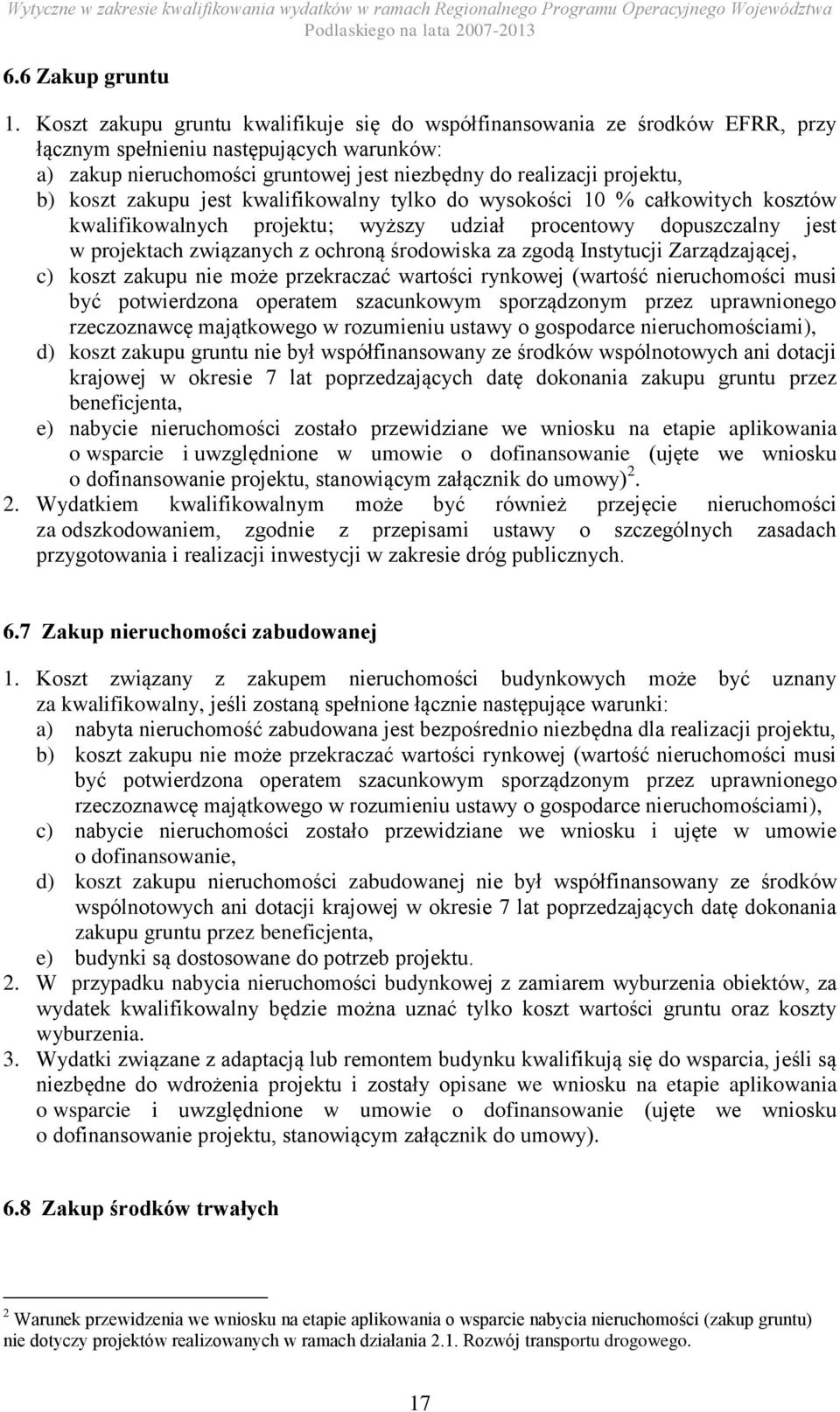 Wytyczne w zakresie kwalifikowania wydatków w ramach Regionalnego Programu Operacyjnego Województwa Podlaskiego na lata 2007-2013

6.6 Zakup gruntu

1. Koszt zakupu gruntu kwalifikuje się do współfinansowania ze środków EFRR, przy łącznym spełnieniu następujących warunków:
a) zakup nieruchomości gruntowej jest niezbędny do realizacji projektu,
b) koszt zakupu jest kwalifikowalny tylko do wysokości 10 % całkowitych kosztów kwalifikowalnych projektu; wyższy udział procentowy dopuszczalny jest w projektach związanych z ochroną środowiska za zgodą Instytucji Zarządzającej,
c) koszt zakupu nie może przekraczać wartości rynkowej (wartość nieruchomości musi być potwierdzona operatem szacunkowym sporządzonym przez uprawnionego rzeczoznawcę majątkowego w rozumieniu ustawy o gospodarce nieruchomościami),
d) koszt zakupu gruntu nie był współfinansowany ze środków wspólnotowych ani dotacji krajowej w okresie 7 lat poprzedzających datę dokonania zakupu gruntu przez beneficjenta,
e) nabycie nieruchomości zostało przewidziane we wniosku na etapie aplikowania o wsparcie i uwzględnione w umowie o dofinansowanie (ujęte we wniosku o dofinansowanie projektu, stanowiącym załącznik do umowy)$^2$.
2. Wydatkiem kwalifikowalnym może być również przejęcie nieruchomości za odszkodowaniem, zgodnie z przepisami ustawy o szczególnych zasadach przygotowania i realizacji inwestycji w zakresie dróg publicznych.

6.7 Zakup nieruchomości zabudowanej

1. Koszt związany z zakupem nieruchomości budynkowych może być uznany za kwalifikowalny, jeśli zostaną spełnione łącznie następujące warunki:
a) nabyta nieruchomość zabudowana jest bezpośrednio niezbędna dla realizacji projektu,
b) koszt zakupu nie może przekraczać wartości rynkowej (wartość nieruchomości musi być potwierdzona operatem szacunkowym sporządzonym przez uprawnionego rzeczoznawcę majątkowego w rozumieniu ustawy o gospodarce nieruchomościami),
c) nabycie nieruchomości zostało przewidziane we wniosku i ujęte w umowie o dofinansowanie,
d) koszt zakupu nieruchomości zabudowanej nie był współfinansowany ze środków wspólnotowych ani dotacji krajowej w okresie 7 lat poprzedzających datę dokonania zakupu gruntu przez beneficjenta,
e) budynki są dostosowane do potrzeb projektu.
2. W przypadku nabycia nieruchomości budynkowej z zamiarem wyburzenia obiektów, za wydatek kwalifikowalny będzie można uznać tylko koszt wartości gruntu oraz koszty wyburzenia.
3. Wydatki związane z adaptacją lub remontem budynku kwalifikują się do wsparcia, jeśli są niezbędne do wdrożenia projektu i zostały opisane we wniosku na etapie aplikowania o wsparcie i uwzględnione w umowie o dofinansowanie (ujęte we wniosku o dofinansowanie projektu, stanowiącym załącznik do umowy).

6.8 Zakup środków trwałych

$^2$ Warunek przewidzenia we wniosku na etapie aplikowania o wsparcie nabycia nieruchomości (zakup gruntu) nie dotyczy projektów realizowanych w ramach działania 2.1. Rozwój transportu drogowego.

17